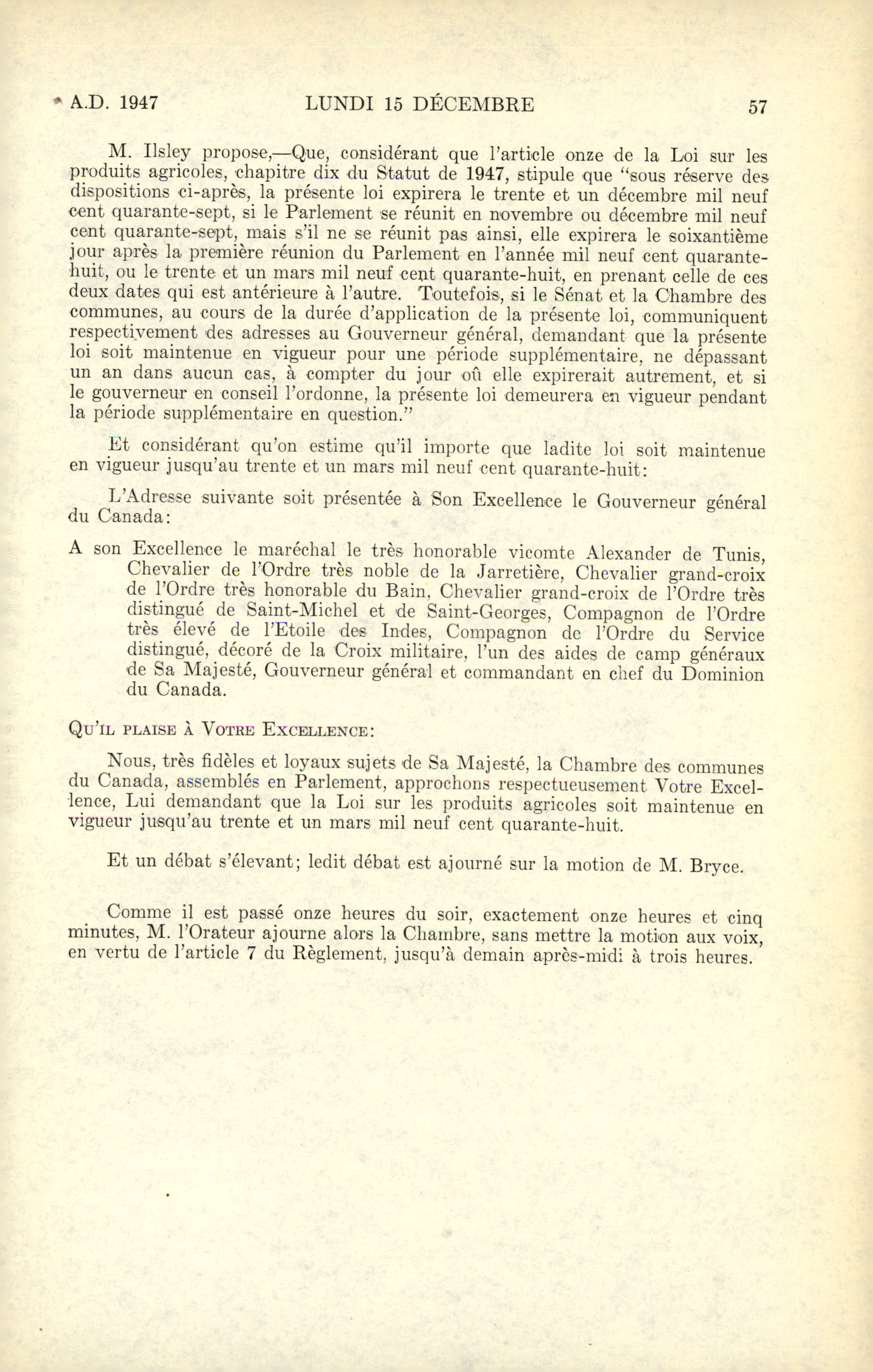 A.D. 1947 LUNDI 15 DÉCEMBRE 57

M. Ilsley propose,—Que, considérant que l'article onze de la Loi sur les produits agricoles, chapitre dix du Statut de 1947, stipule que "sous réserve des dispositions ci-après, la présente loi expirera le trente et un décembre mil neuf cent quarante-sept, si le Parlement se réunit en novembre ou décembre mil neuf cent quarante-sept, mais s'il ne se réunit pas ainsi, elle expirera le soixantième jour après la première réunion du Parlement en l'année mil neuf cent quarante-huit, ou le trente et un mars mil neuf cent quarante-huit, en prenant celle de ces deux dates qui est antérieure à l'autre. Toutefois, si le Sénat et la Chambre des communes, au cours de la durée d'application de la présente loi, communiquent respectivement des adresses au Gouverneur général, demandant que la présente loi soit maintenue en vigueur pour une période supplémentaire, ne dépassant un an dans aucun cas, à compter du jour où elle expirerait autrement, et si le gouverneur en conseil l'ordonne, la présente loi demeurera en vigueur pendant la période supplémentaire en question."

Et considérant qu'on estime qu'il importe que ladite loi soit maintenue en vigueur jusqu'au trente et un mars mil neuf cent quarante-huit:

L'Adresse suivante soit présentée à Son Excellence le Gouverneur général du Canada:

A son Excellence le maréchal le très honorable vicomte Alexander de Tunis, Chevalier de l'Ordre très noble de la Jarretière, Chevalier grand-croix de l'Ordre très honorable du Bain, Chevalier grand-croix de l'Ordre très distingué de Saint-Michel et de Saint-Georges, Compagnon de l'Ordre très élevé de l'Etoile des Indes, Compagnon de l'Ordre du Service distingué, décoré de la Croix militaire, l'un des aides de camp généraux de Sa Majesté, Gouverneur général et commandant en chef du Dominion du Canada.

QU'IL PLAISE À VOTRE EXCELLENCE:

Nous, très fidèles et loyaux sujets de Sa Majesté, la Chambre des communes du Canada, assemblés en Parlement, approchons respectueusement Votre Excellence, Lui demandant que la Loi sur les produits agricoles soit maintenue en vigueur jusqu'au trente et un mars mil neuf cent quarante-huit.

Et un débat s'élevant; ledit débat est ajourné sur la motion de M. Bryce.

Comme il est passé onze heures du soir, exactement onze heures et cinq minutes, M. l'Orateur ajourne alors la Chambre, sans mettre la motion aux voix, en vertu de l'article 7 du Règlement, jusqu'à demain après-midi à trois heures.